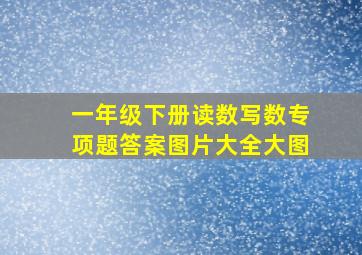 一年级下册读数写数专项题答案图片大全大图